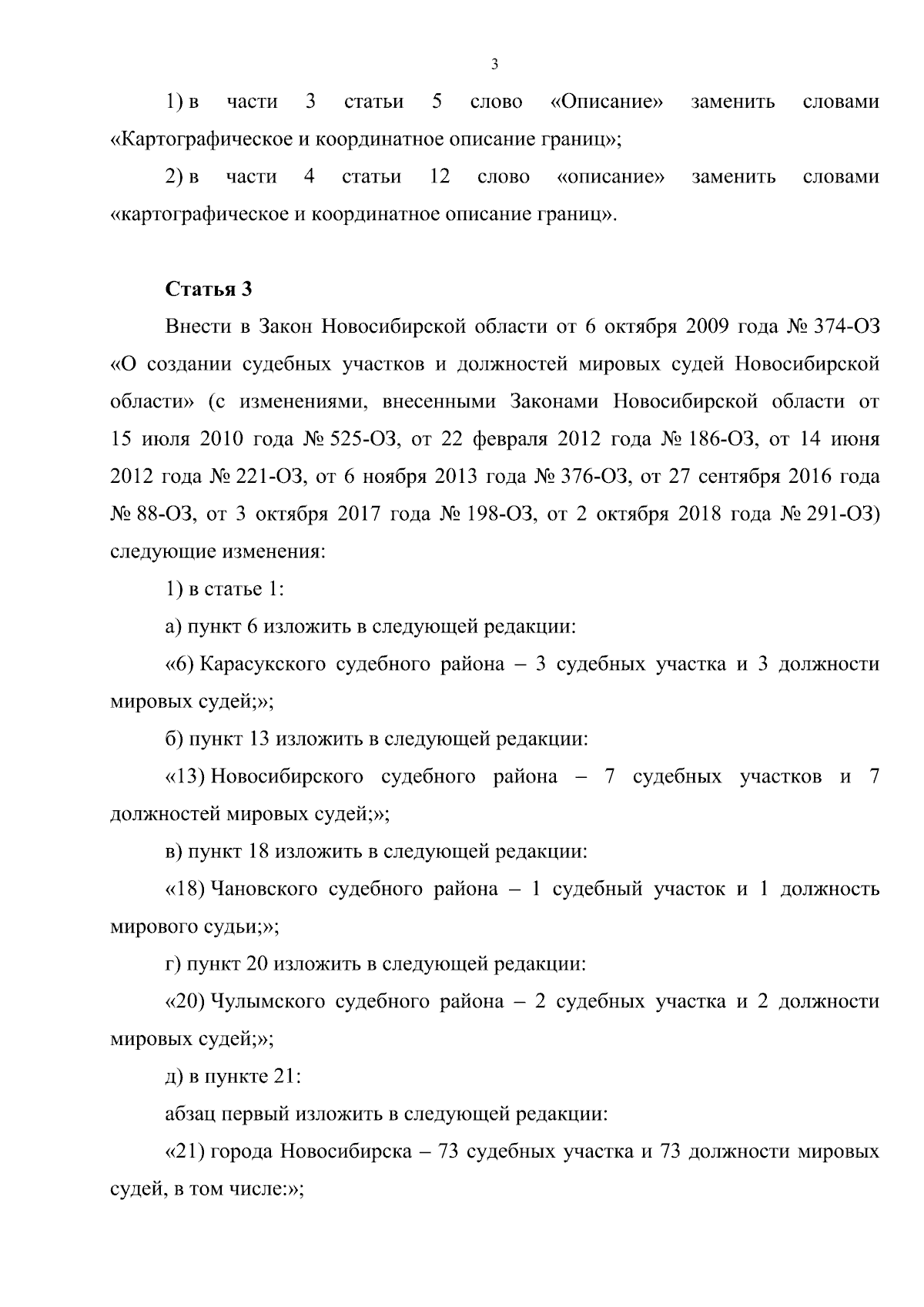 3

1) в части 3 статьи 5 слово «Описание» заменить словами «Картографическое и координатное описание границ»;

2) в части 4 статьи 12 слово «описание» заменить словами «картографическое и координатное описание границ».

Статья 3

Внести в Закон Новосибирской области от 6 октября 2009 года № 374-ОЗ «О создании судебных участков и должностей мировых судей Новосибирской области» (с изменениями, внесенными Законами Новосибирской области от 15 июля 2010 года № 525-ОЗ, от 22 февраля 2012 года № 186-ОЗ, от 14 июня 2012 года № 221-ОЗ, от 6 ноября 2013 года № 376-ОЗ, от 27 сентября 2016 года № 88-ОЗ, от 3 октября 2017 года № 198-ОЗ, от 2 октября 2018 года № 291-ОЗ) следующие изменения:

1) в статье 1:

а) пункт 6 изложить в следующей редакции:

«6) Карасукского судебного района – 3 судебных участка и 3 должности мировых судей;»;

б) пункт 13 изложить в следующей редакции:

«13) Новосибирского судебного района – 7 судебных участков и 7 должностей мировых судей;»;

в) пункт 18 изложить в следующей редакции:

«18) Чановского судебного района – 1 судебный участок и 1 должность мирового судьи;»;

г) пункт 20 изложить в следующей редакции:

«20) Чулымского судебного района – 2 судебных участка и 2 должности мировых судей;»;

д) в пункте 21:

абзац первый изложить в следующей редакции:

«21) города Новосибирска – 73 судебных участка и 73 должности мировых судей, в том числе:»;